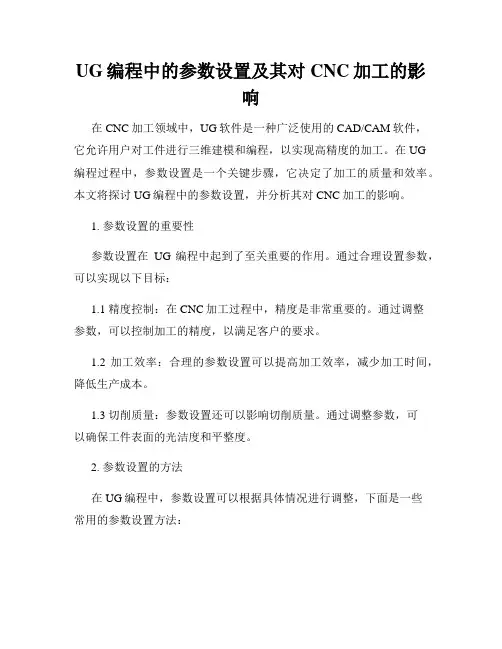 UG 编程中的参数设置及其对 CNC 加工的影响

在 CNC 加工领域中，UG 软件是一种广泛使用的 CAD/CAM 软件，它允许用户对工件进行三维建模和编程，以实现高精度的加工。在 UG 编程过程中，参数设置是一个关键步骤，它决定了加工的质量和效率。本文将探讨 UG 编程中的参数设置，并分析其对 CNC 加工的影响。

1. 参数设置的重要性

参数设置在 UG 编程中起到了至关重要的作用。通过合理设置参数，可以实现以下目标：

1.1 精度控制：在 CNC 加工过程中，精度是非常重要的。通过调整参数，可以控制加工的精度，以满足客户的要求。

1.2 加工效率：合理的参数设置可以提高加工效率，减少加工时间，降低生产成本。

1.3 切削质量：参数设置还可以影响切削质量。通过调整参数，可以确保工件表面的光洁度和平整度。

2. 参数设置的方法

在 UG 编程中，参数设置可以根据具体情况进行调整，下面是一些常用的参数设置方法：